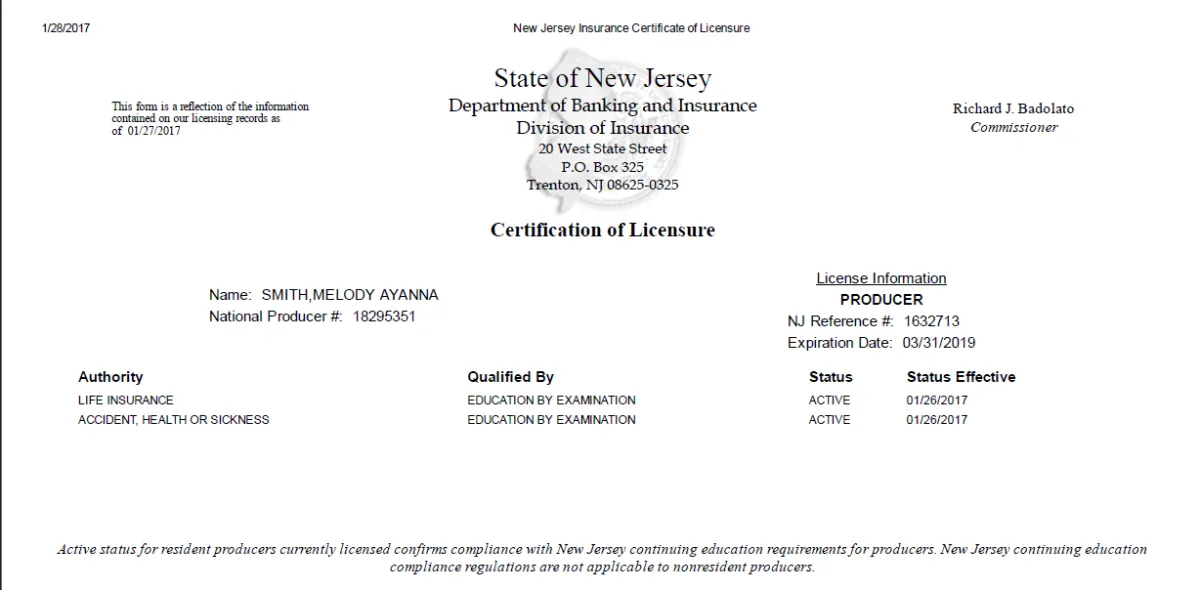 1/28/2017

New Jersey Insurance Certificate of Licensure

This form is a reflection of the information contained on our licensing records as of 01/27/2017

State of New Jersey
Department of Banking and Insurance
Division of Insurance
20 West State Street
P.O. Box 325
Trenton, NJ 08625-0325

Richard J. Badolato
Commissioner

Certification of Licensure

Name: SMITH,MELODY AYANNA
National Producer #: 18295351

License Information
PRODUCER
NJ Reference #: 1632713
Expiration Date: 03/31/2019

| Authority | Qualified By | Status | Status Effective |
|---|---|---|---|
| LIFE INSURANCE | EDUCATION BY EXAMINATION | ACTIVE | 01/26/2017 |
| ACCIDENT, HEALTH OR SICKNESS | EDUCATION BY EXAMINATION | ACTIVE | 01/26/2017 |

Active status for resident producers currently licensed confirms compliance with New Jersey continuing education requirements for producers. New Jersey continuing education compliance regulations are not applicable to nonresident producers.